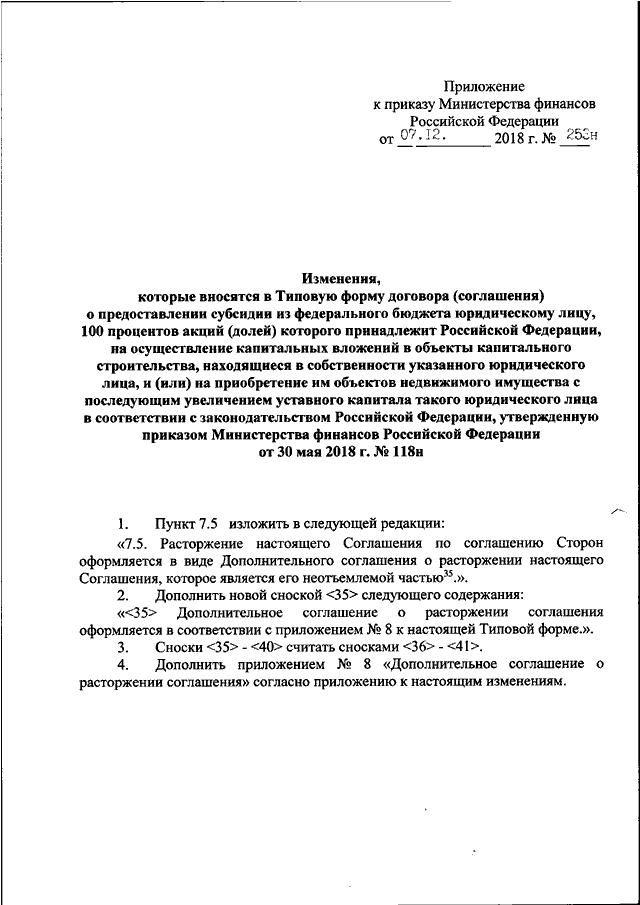 Приложение
к приказу Министерства финансов
Российской Федерации
от 07.12. 2018 г. № 253н

Изменения,
которые вносятся в Типовую форму договора (соглашения)
о предоставлении субсидии из федерального бюджета юридическому лицу,
100 процентов акций (долей) которого принадлежит Российской Федерации,
на осуществление капитальных вложений в объекты капитального
строительства, находящиеся в собственности указанного юридического
лица, и (или) на приобретение им объектов недвижимого имущества с
последующим увеличением уставного капитала такого юридического лица
в соответствии с законодательством Российской Федерации, утвержденную
приказом Министерства финансов Российской Федерации
от 30 мая 2018 г. № 118н

1. Пункт 7.5 изложить в следующей редакции:

«7.5. Расторжение настоящего Соглашения по соглашению Сторон оформляется в виде Дополнительного соглашения о расторжении настоящего Соглашения, которое является его неотъемлемой частью$^{35}$.».

2. Дополнить новой сноской <35> следующего содержания:

«<35> Дополнительное соглашение о расторжении соглашения оформляется в соответствии с приложением № 8 к настоящей Типовой форме.».

3. Сноски <35> - <40> считать сносками <36> - <41>.

4. Дополнить приложением № 8 «Дополнительное соглашение о расторжении соглашения» согласно приложению к настоящим изменениям.